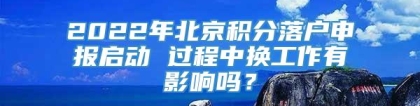 2022年北京积分落户申报启动 过程中换工作有影响吗？